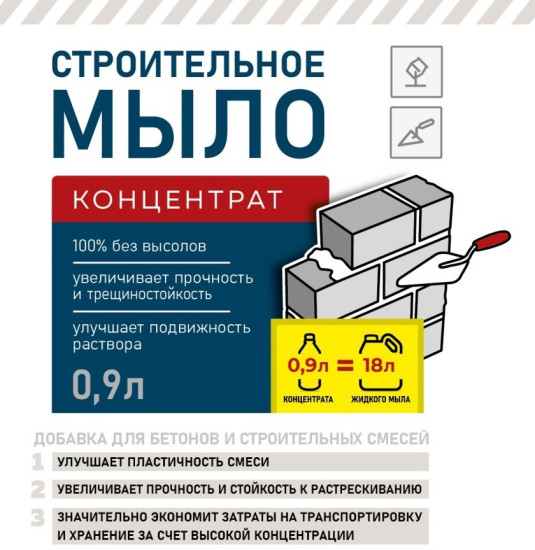 СТРОИТЕЛЬНОЕ
МЫЛО

КОНЦЕНТРАТ

100% без высолов

увеличивает прочность и трещиностойкость

улучшает подвижность раствора

0,9л

0,9л = 18л
КОНЦЕНТРАТА ЖИДКОГО МЫЛА

ДОБАВКА ДЛЯ БЕТОНОВ И СТРОИТЕЛЬНЫХ СМЕСЕЙ

1 УЛУЧШАЕТ ПЛАСТИЧНОСТЬ СМЕСИ

2 УВЕЛИЧИВАЕТ ПРОЧНОСТЬ И СТОЙКОСТЬ К РАСТРЕСКИВАНИЮ

3 ЗНАЧИТЕЛЬНО ЭКОНОМИТ ЗАТРАТЫ НА ТРАНСПОРТИРОВКУ И ХРАНЕНИЕ ЗА СЧЕТ ВЫСОКОЙ КОНЦЕНТРАЦИИ